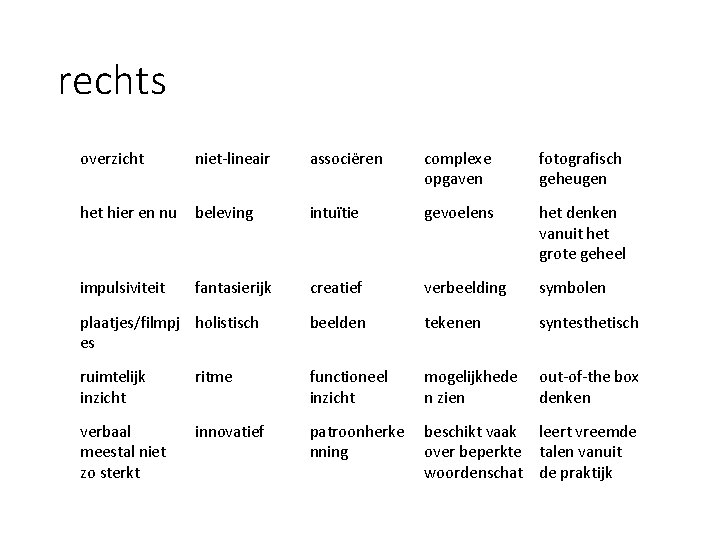 rechts

| overzicht | niet-lineair | associëren | complexe opgaven | fotografisch geheugen |
|---|---|---|---|---|
| het hier en nu | beleving | intuïtie | gevoelens | het denken vanuit het grote geheel |
| impulsiviteit | fantasierijk | creatief | verbeelding | symbolen |
| plaatjes/filmpjes | holistisch | beelden | tekenen | syntesthetisch |
| ruimtelijk inzicht | ritme | functioneel inzicht | mogelijkheden zien | out-of-the box denken |
| verbaal meestal niet zo sterkt | innovatief | patroonherkenning | beschikt vaak over beperkte woordenschat | leert vreemde talen vanuit de praktijk |